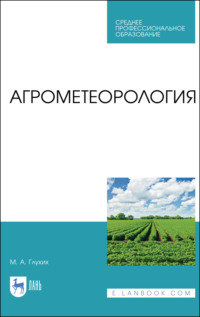 СРЕДНЕЕ ПРОФЕССИОНАЛЬНОЕ ОБРАЗОВАНИЕ

АГРОМЕТЕОРОЛОГИЯ

М. А. Глухих

ЛАНЬ

E.LANBOOK.COM